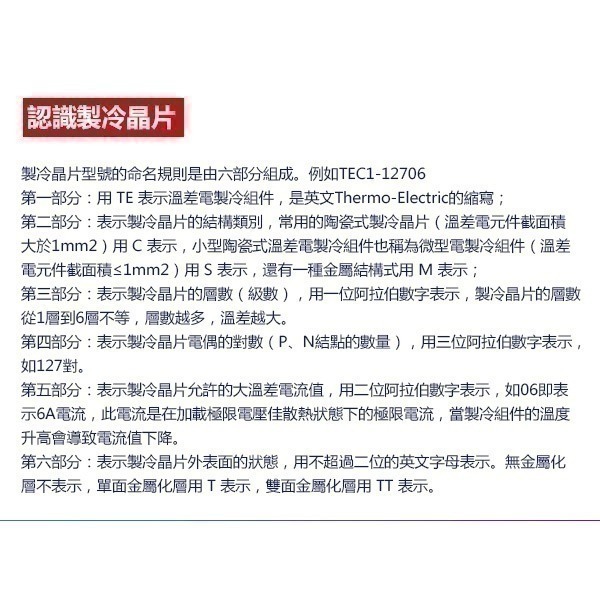 認識製冷晶片

製冷晶片型號的命名規則是由六部分組成。例如TEC1-12706
第一部分：用 TE 表示溫差電製冷組件，是英文Thermo-Electric的縮寫；
第二部分：表示製冷晶片的結構類別，常用的陶瓷式製冷晶片（溫差電元件截面積大於1mm2）用 C 表示，小型陶瓷式溫差電製冷組件也稱為微型電製冷組件（溫差電元件截面積≤1mm2）用 S 表示，還有一種金屬結構式用 M 表示；
第三部分：表示製冷晶片的層數（級數），用一位阿拉伯數字表示，製冷晶片的層數從1層到6層不等，層數越多，溫差越大。
第四部分：表示製冷晶片電偶的對數（P、N結點的數量），用三位阿拉伯數字表示，如127對。
第五部分：表示製冷晶片允許的大溫差電流值，用二位阿拉伯數字表示，如06即表示6A電流，此電流是在加載極限電壓佳散熱狀態下的極限電流，當製冷組件的溫度升高會導致電流值下降。
第六部分：表示製冷晶片外表面的狀態，用不超過二位的英文字母表示。無金屬化層不表示，單面金屬化層用 T 表示，雙面金屬化層用 TT 表示。